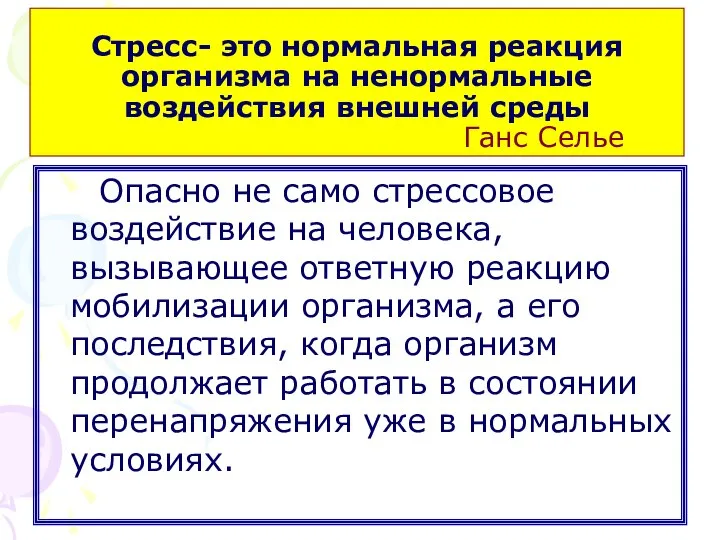 Стресс- это нормальная реакция организма на ненормальные воздействия внешней среды
Ганс Селье

Опасно не само стрессовое воздействие на человека, вызывающее ответную реакцию мобилизации организма, а его последствия, когда организм продолжает работать в состоянии перенапряжения уже в нормальных условиях.